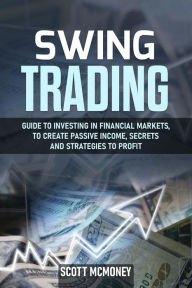 SWING
TRADING

GUIDE TO INVESTING IN FINANCIAL MARKETS, TO CREATE PASSIVE INCOME, SECRETS AND STRATEGIES TO PROFIT

SCOTT MCMONEY